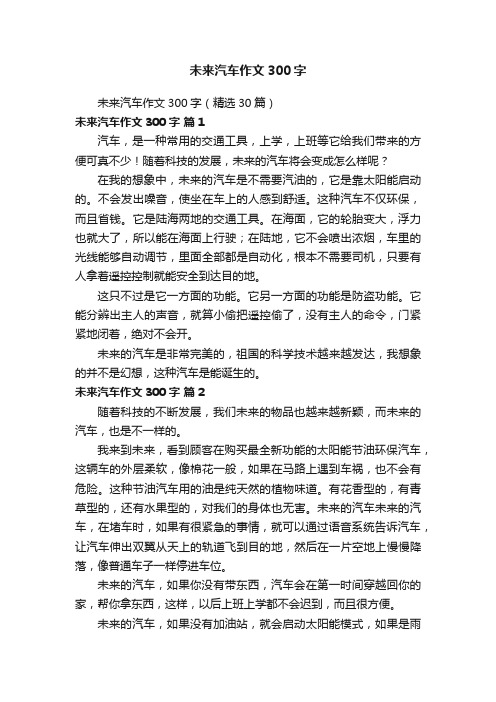 未来汽车作文300字

未来汽车作文300字（精选30篇）

未来汽车作文300字 篇1

汽车，是一种常用的交通工具，上学，上班等它给我们带来的方便可真不少！随着科技的发展，未来的汽车将会变成怎么样呢？

在我的想象中，未来的汽车是不需要汽油的，它是靠太阳能启动的。不会发出噪音，使坐在车上的人感到舒适。这种汽车不仅环保，而且省钱。它是陆海两地的交通工具。在海面，它的轮胎变大，浮力也就大了，所以能在海面上行驶；在陆地，它不会喷出浓烟，车里的光线能够自动调节，里面全部都是自动化，根本不需要司机，只要有人拿着遥控控制就能安全到达目的地。

这只不过是它一方面的功能。它另一方面的功能是防盗功能。它能分辨出主人的声音，就算小偷把遥控偷了，没有主人的命令，门紧紧地闭着，绝对不会开。

未来的汽车是非常完美的，祖国的科学技术越来越发达，我想象的并不是幻想，这种汽车是能诞生的。

未来汽车作文300字 篇2

随着科技的不断发展，我们未来的物品也越来越新颖，而未来的汽车，也是不一样的。

我来到未来，看到顾客在购买最全新功能的太阳能节油环保汽车，这辆车的外层柔软，像棉花一般，如果在马路上遇到车祸，也不会有危险。这种节油汽车用的油是纯天然的植物味道。有花香型的，有青草型的，还有水果型的，对我们的身体也无害。未来的汽车未来的汽车，在堵车时，如果有很紧急的事情，就可以通过语音系统告诉汽车，让汽车伸出双翼从天上的轨道飞到目的地，然后在一片空地上慢慢降落，像普通车子一样停进车位。

未来的汽车，如果你没有带东西，汽车会在第一时间穿越回你的家，帮你拿东西，这样，以后上班上学都不会迟到，而且很方便。

未来的汽车，如果没有加油站，就会启动太阳能模式，如果是雨